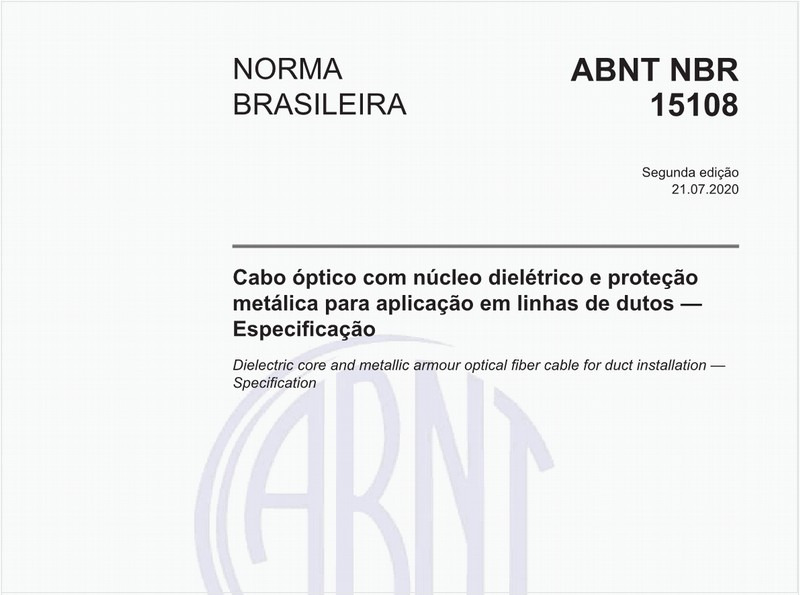 NORMA BRASILEIRA

ABNT NBR 15108

Segunda edição
21.07.2020

Cabo óptico com núcleo dielétrico e proteção metálica para aplicação em linhas de dutos — Especificação

Dielectric core and metallic armour optical fiber cable for duct installation — Specification

ABNT